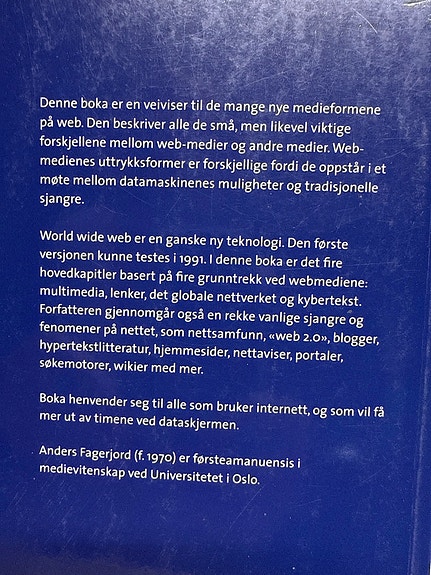 Denne boka er en veiviser til de mange nye medieformene på web. Den beskriver alle de små, men likevel viktige forskjellene mellom web-medier og andre medier. Web-medienes uttrykksformer er forskjellige fordi de oppstår i et møte mellom datamaskinenes muligheter og tradisjonelle sjangre.

World wide web er en ganske ny teknologi. Den første versjonen kunne testes i 1991. I denne boka er det fire hovedkapitler basert på fire grunntrekk ved webmediene: multimedia, lenker, det globale nettverket og kybertekst. Forfatteren gjennomgår også en rekke vanlige sjangre og fenomener på nettet, som nettsamfunn, «web 2.0», blogger, hypertekstlitteratur, hjemmesider, nettaviser, portaler, søkemotorer, wikier med mer.

Boka henvender seg til alle som bruker internett, og som vil få mer ut av timene ved dataskjermen.

Anders Fagerjord (f. 1970) er førsteamanuensis i medievitenskap ved Universitetet i Oslo.